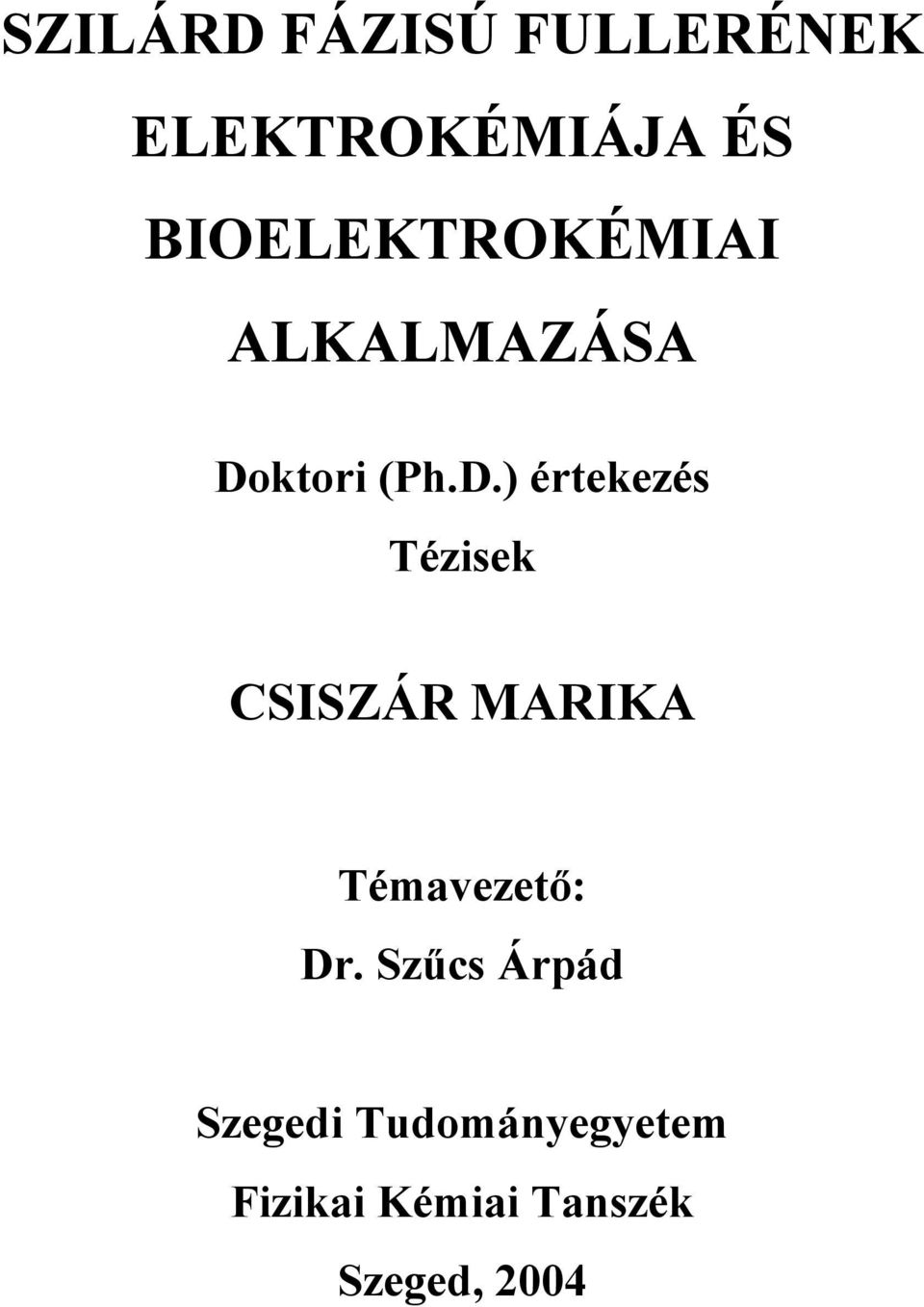 SZILÁRD FÁZISÚ FULLERÉNEK ELEKTROKÉMIÁJA ÉS BIOELEKTROKÉMIAI ALKALMAZÁSA

Doktori (Ph.D.) értekezés

Tézisek

CSISZÁR MARIKA

Témavezető:

Dr. Szűcs Árpád

Szegedi Tudományegyetem

Fizikai Kémiai Tanszék

Szeged, 2004